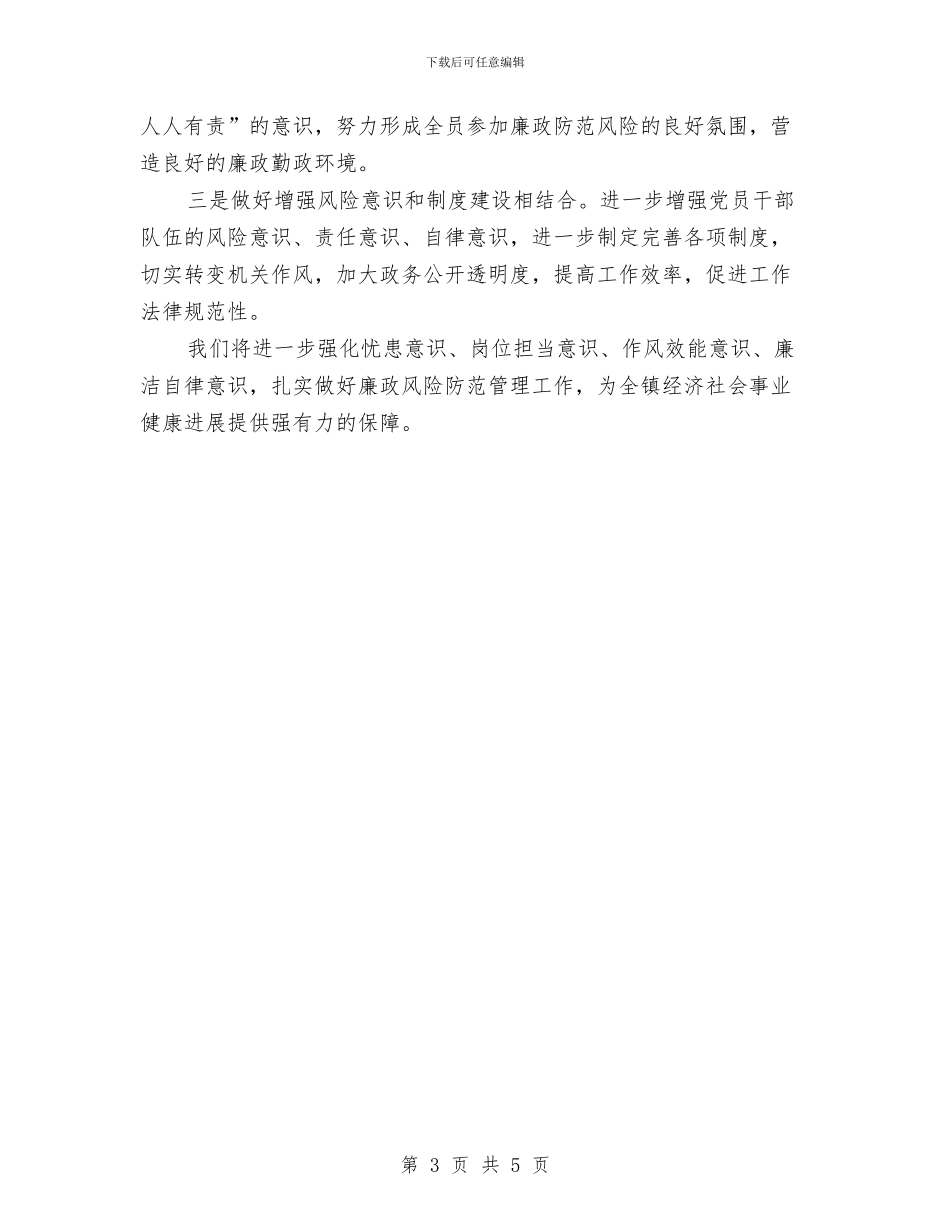 下载后可任意编辑

人人有责”的意识，努力形成全员参加廉政防范风险的良好氛围，营造良好的廉政勤政环境。

三是做好增强风险意识和制度建设相结合。进一步增强党员干部队伍的风险意识、责任意识、自律意识，进一步制定完善各项制度，切实转变机关作风，加大政务公开透明度，提高工作效率，促进工作法律规范性。

我们将进一步强化忧患意识、岗位担当意识、作风效能意识、廉洁自律意识，扎实做好廉政风险防范管理工作，为全镇经济社会事业健康进展提供强有力的保障。

第 3 页 共 5 页